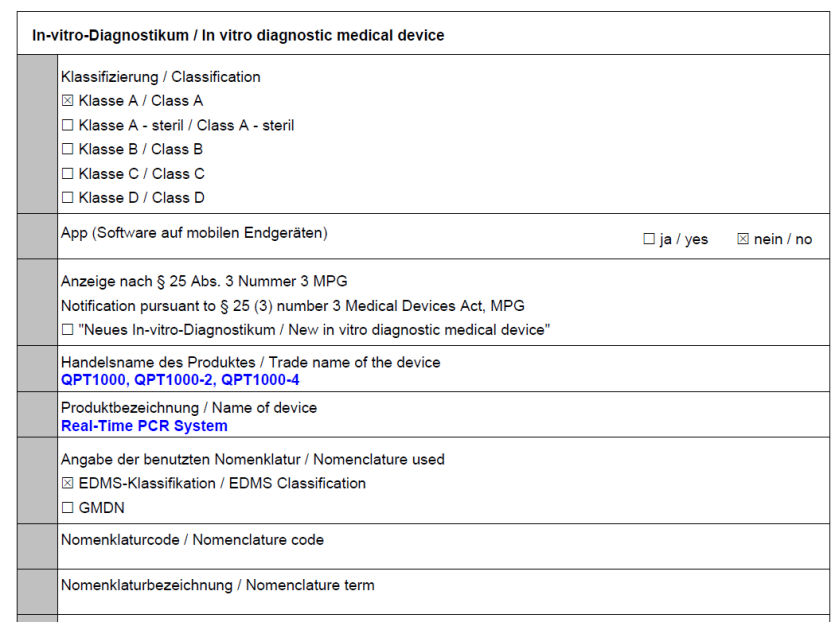 In-vitro-Diagnostikum / In vitro diagnostic medical device

Klassifizierung / Classification
☒ Klasse A / Class A
☐ Klasse A - steril / Class A - steril
☐ Klasse B / Class B
☐ Klasse C / Class C
☐ Klasse D / Class D

App (Software auf mobilen Endgeräten) ☐ ja / yes ☒ nein / no

Anzeige nach § 25 Abs. 3 Nummer 3 MPG
Notification pursuant to § 25 (3) number 3 Medical Devices Act, MPG
☐ "Neues In-vitro-Diagnostikum / New in vitro diagnostic medical device"

Handelsname des Produktes / Trade name of the device
QPT1000, QPT1000-2, QPT1000-4

Produktbezeichnung / Name of device
Real-Time PCR System

Angabe der benutzten Nomenklatur / Nomenclature used
☒ EDMS-Klassifikation / EDMS Classification
☐ GMDN

Nomenklaturcode / Nomenclature code

Nomenklaturbezeichnung / Nomenclature term